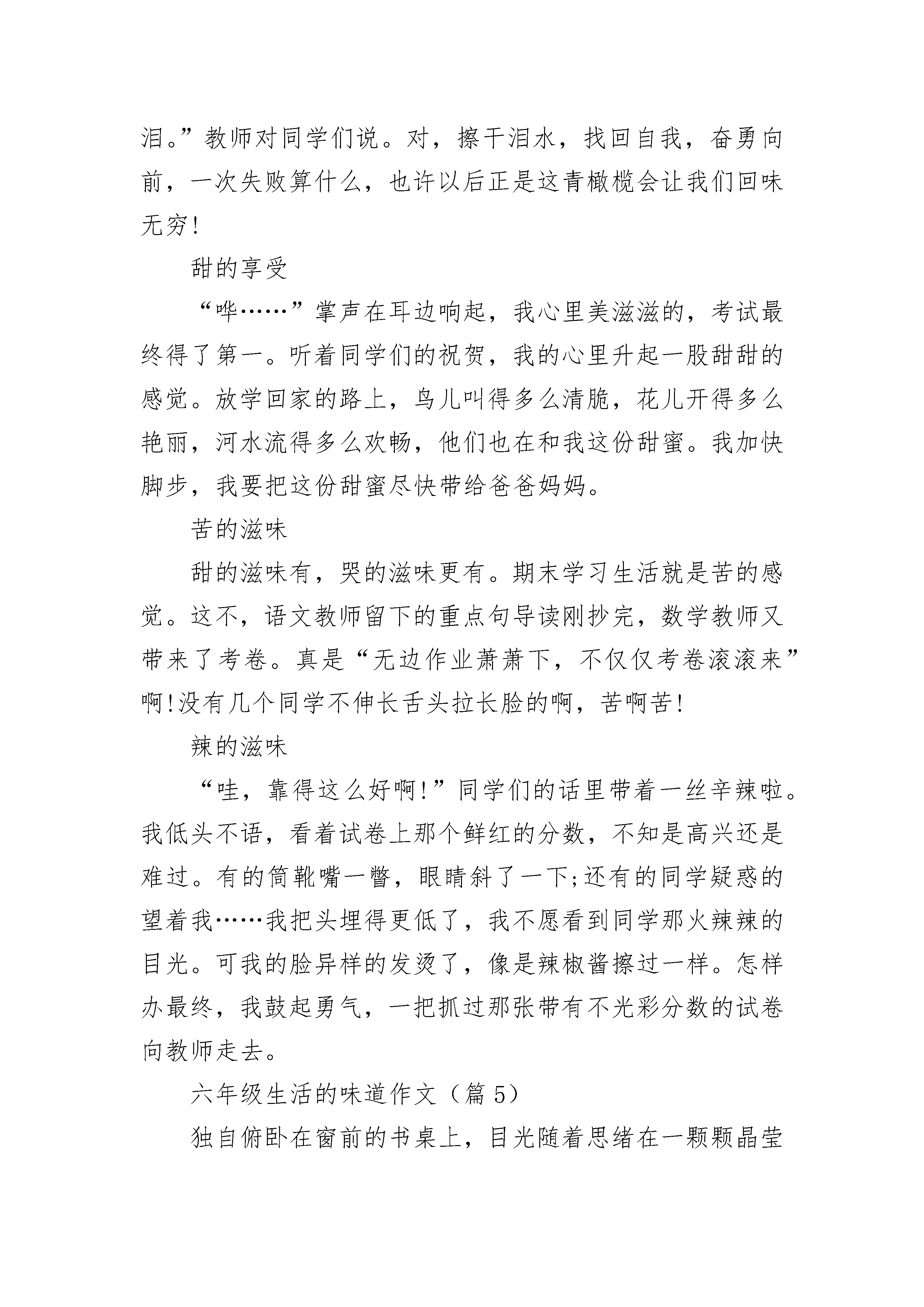 泪。”教师对同学们说。对，擦干泪水，找回自我，奋勇向前，一次失败算什么，也许以后正是这青橄榄会让我们回味无穷!

甜的享受

“哗……”掌声在耳边响起，我心里美滋滋的，考试最终得了第一。听着同学们的祝贺，我的心里升起一股甜甜的感觉。放学回家的路上，鸟儿叫得多么清脆，花儿开得多么艳丽，河水流得多么欢畅，他们也在和我这份甜蜜。我加快脚步，我要把这份甜蜜尽快带给爸爸妈妈。

苦的滋味

甜的滋味有，哭的滋味更有。期末学习生活就是苦的感觉。这不，语文教师留下的重点句导读刚抄完，数学教师又带来了考卷。真是“无边作业萧萧下，不仅仅考卷滚滚来”啊!没有几个同学不伸长舌头拉长脸的啊，苦啊苦!

辣的滋味

“哇，靠得这么好啊!”同学们的话里带着一丝辛辣啦。我低头不语，看着试卷上那个鲜红的分数，不知是高兴还是难过。有的筒靴嘴一瞥，眼睛斜了一下;还有的同学疑惑的望着我……我把头埋得更低了，我不愿看到同学那火辣辣的目光。可我的脸异样的发烫了，像是辣椒酱擦过一样。怎样办最终，我鼓起勇气，一把抓过那张带有不光彩分数的试卷向教师走去。

六年级生活的味道作文（篇 5）

独自俯卧在窗前的书桌上，目光随着思绪在一颗颗晶莹